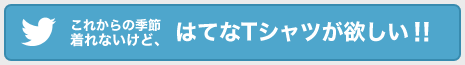 これからの季節
着れないけど、

はてなTシャツが欲しい!!